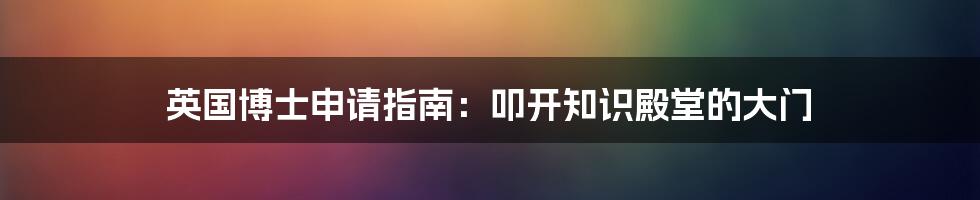 英国博士申请指南：叩开知识殿堂的大门